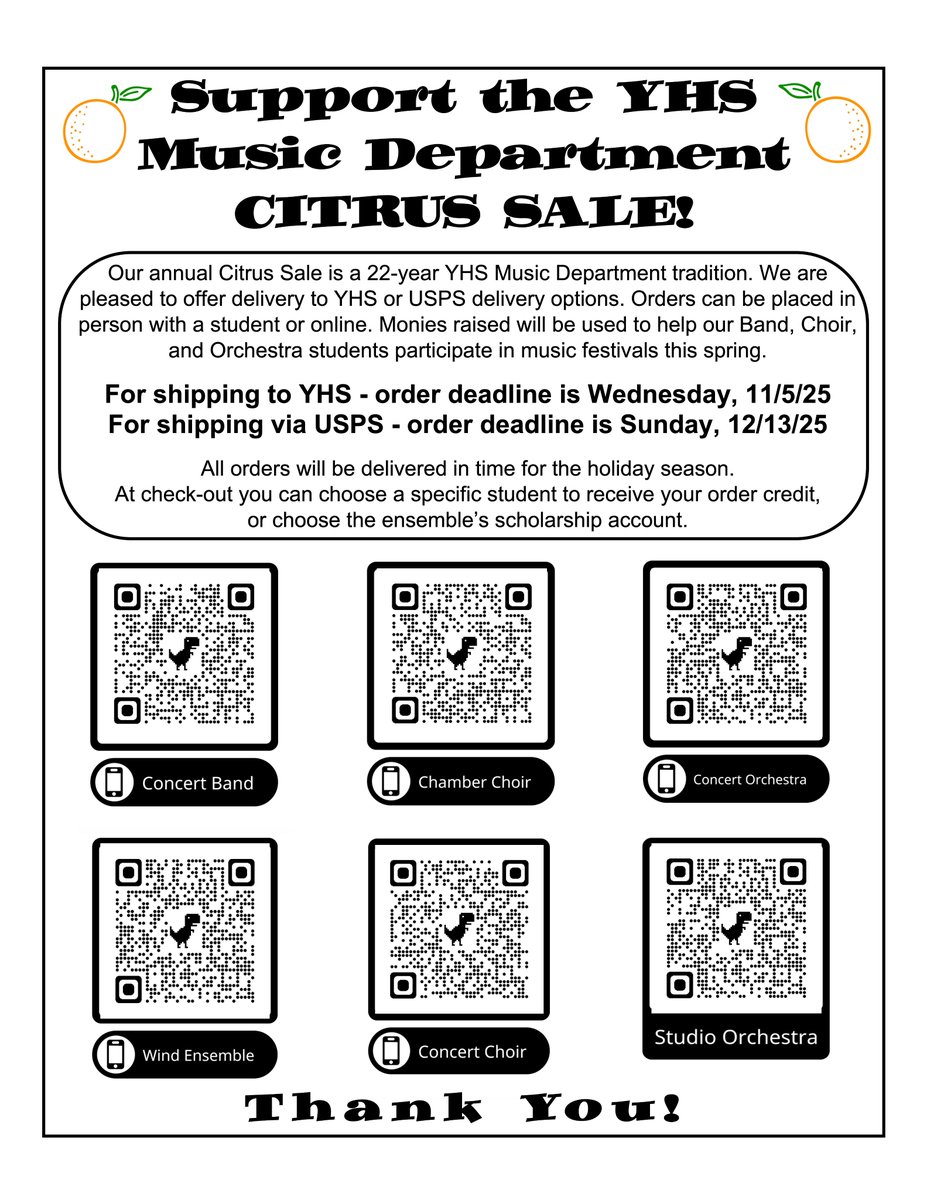 Support the YHS Music Department CITRUS SALE!

Our annual Citrus Sale is a 22-year YHS Music Department tradition. We are pleased to offer delivery to YHS or USPS delivery options. Orders can be placed in person with a student or online. Monies raised will be used to help our Band, Choir, and Orchestra students participate in music festivals this spring.

For shipping to YHS - order deadline is Wednesday, 11/5/25
For shipping via USPS - order deadline is Sunday, 12/13/25

All orders will be delivered in time for the holiday season.
At check-out you can choose a specific student to receive your order credit, or choose the ensemble's scholarship account.

Concert Band

Chamber Choir

Concert Orchestra

Wind Ensemble

Concert Choir

Studio Orchestra

Thank You!